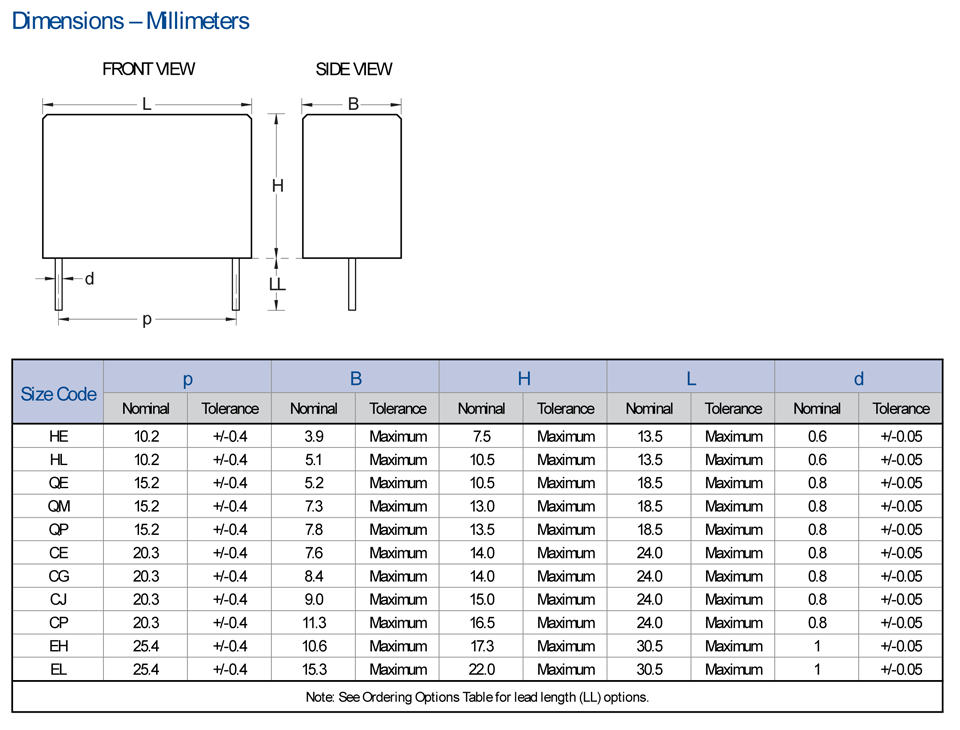 Dimensions – Millimeters

FRONT VIEW

SIDE VIEW

L

B

H

d

LL

p

| Size Code | p Nominal | p Tolerance | B Nominal | B Tolerance | H Nominal | H Tolerance | L Nominal | L Tolerance | d Nominal | d Tolerance |
|---|---|---|---|---|---|---|---|---|---|---|
| HE | 10.2 | +/-0.4 | 3.9 | Maximum | 7.5 | Maximum | 13.5 | Maximum | 0.6 | +/-0.05 |
| HL | 10.2 | +/-0.4 | 5.1 | Maximum | 10.5 | Maximum | 13.5 | Maximum | 0.6 | +/-0.05 |
| QE | 15.2 | +/-0.4 | 5.2 | Maximum | 10.5 | Maximum | 18.5 | Maximum | 0.8 | +/-0.05 |
| QM | 15.2 | +/-0.4 | 7.3 | Maximum | 13.0 | Maximum | 18.5 | Maximum | 0.8 | +/-0.05 |
| QP | 15.2 | +/-0.4 | 7.8 | Maximum | 13.5 | Maximum | 18.5 | Maximum | 0.8 | +/-0.05 |
| CE | 20.3 | +/-0.4 | 7.6 | Maximum | 14.0 | Maximum | 24.0 | Maximum | 0.8 | +/-0.05 |
| CG | 20.3 | +/-0.4 | 8.4 | Maximum | 14.0 | Maximum | 24.0 | Maximum | 0.8 | +/-0.05 |
| CJ | 20.3 | +/-0.4 | 9.0 | Maximum | 15.0 | Maximum | 24.0 | Maximum | 0.8 | +/-0.05 |
| CP | 20.3 | +/-0.4 | 11.3 | Maximum | 16.5 | Maximum | 24.0 | Maximum | 0.8 | +/-0.05 |
| EH | 25.4 | +/-0.4 | 10.6 | Maximum | 17.3 | Maximum | 30.5 | Maximum | 1 | +/-0.05 |
| EL | 25.4 | +/-0.4 | 15.3 | Maximum | 22.0 | Maximum | 30.5 | Maximum | 1 | +/-0.05 |

Note: See Ordering Options Table for lead length (LL) options.